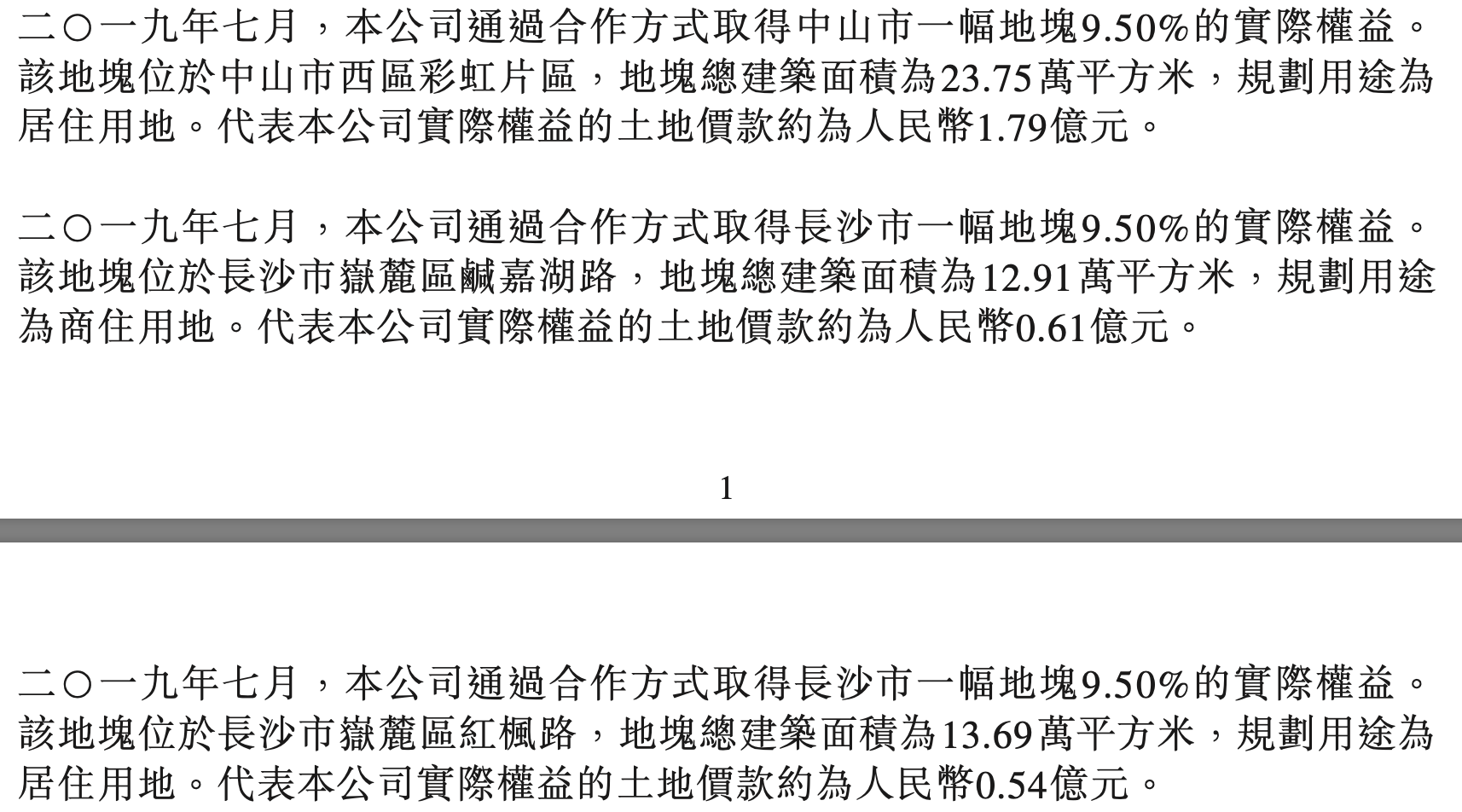 二〇一九年七月，本公司通過合作方式取得中山市一幅地塊9.50%的實際權益。該地塊位於中山市西區彩虹片區，地塊總建築面積為23.75萬平方米，規劃用途為居住用地。代表本公司實際權益的土地價款約為人民幣1.79億元。

二〇一九年七月，本公司通過合作方式取得長沙市一幅地塊9.50%的實際權益。該地塊位於長沙市嶽麓區鹹嘉湖路，地塊總建築面積為12.91萬平方米，規劃用途為商住用地。代表本公司實際權益的土地價款約為人民幣0.61億元。

1

二〇一九年七月，本公司通過合作方式取得長沙市一幅地塊9.50%的實際權益。該地塊位於長沙市嶽麓區紅楓路，地塊總建築面積為13.69萬平方米，規劃用途為居住用地。代表本公司實際權益的土地價款約為人民幣0.54億元。